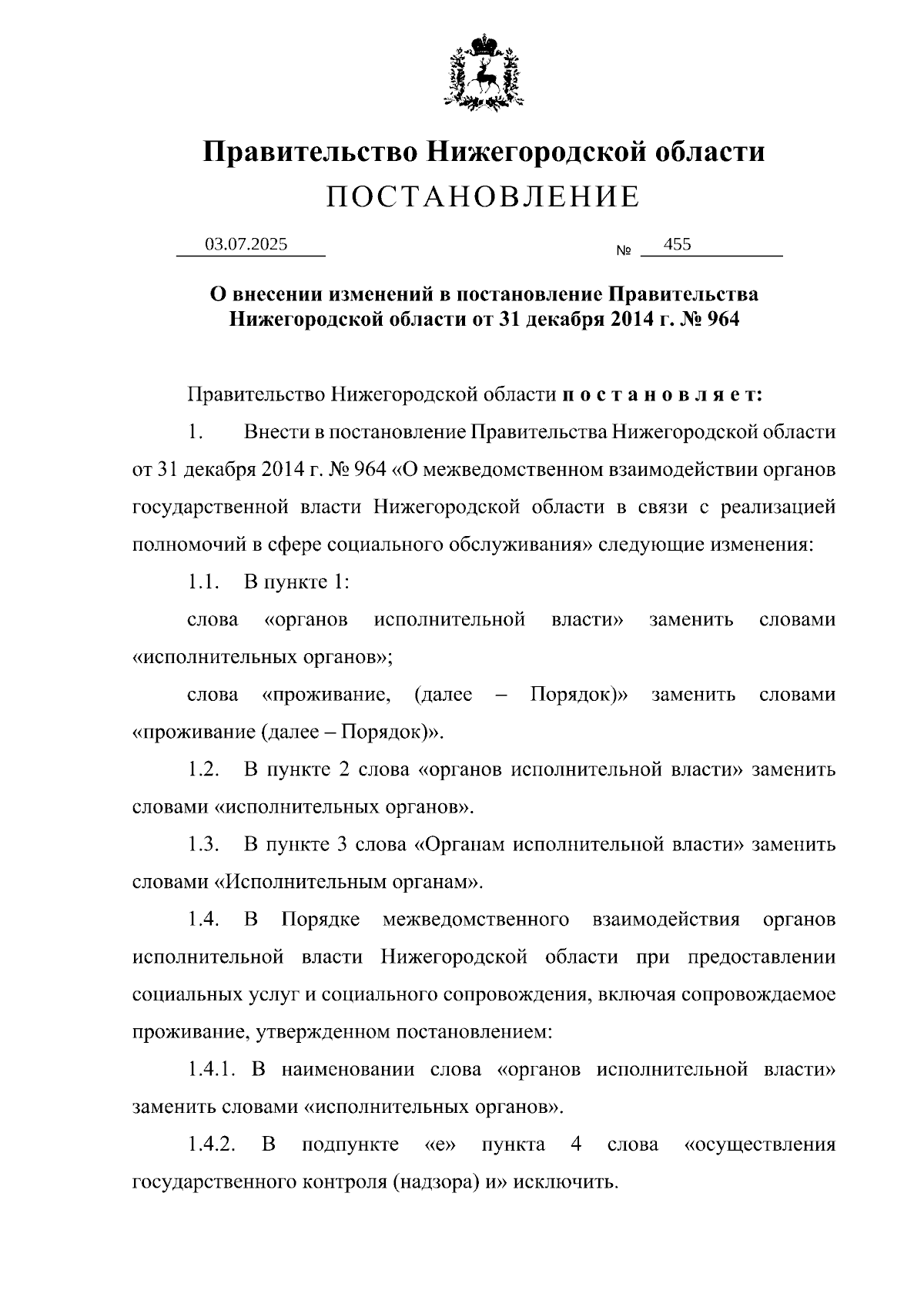 Правительство Нижегородской области
ПОСТАНОВЛЕНИЕ

03.07.2025 № 455

О внесении изменений в постановление Правительства Нижегородской области от 31 декабря 2014 г. № 964

Правительство Нижегородской области п о с т а н о в л я е т:

1. Внести в постановление Правительства Нижегородской области от 31 декабря 2014 г. № 964 «О межведомственном взаимодействии органов государственной власти Нижегородской области в связи с реализацией полномочий в сфере социального обслуживания» следующие изменения:

1.1. В пункте 1:

слова «органов исполнительной власти» заменить словами «исполнительных органов»;

слова «проживание, (далее – Порядок)» заменить словами «проживание (далее – Порядок)».

1.2. В пункте 2 слова «органов исполнительной власти» заменить словами «исполнительных органов».

1.3. В пункте 3 слова «Органам исполнительной власти» заменить словами «Исполнительным органам».

1.4. В Порядке межведомственного взаимодействия органов исполнительной власти Нижегородской области при предоставлении социальных услуг и социального сопровождения, включая сопровождаемое проживание, утвержденном постановлением:

1.4.1. В наименовании слова «органов исполнительной власти» заменить словами «исполнительных органов».

1.4.2. В подпункте «е» пункта 4 слова «осуществления государственного контроля (надзора) и» исключить.